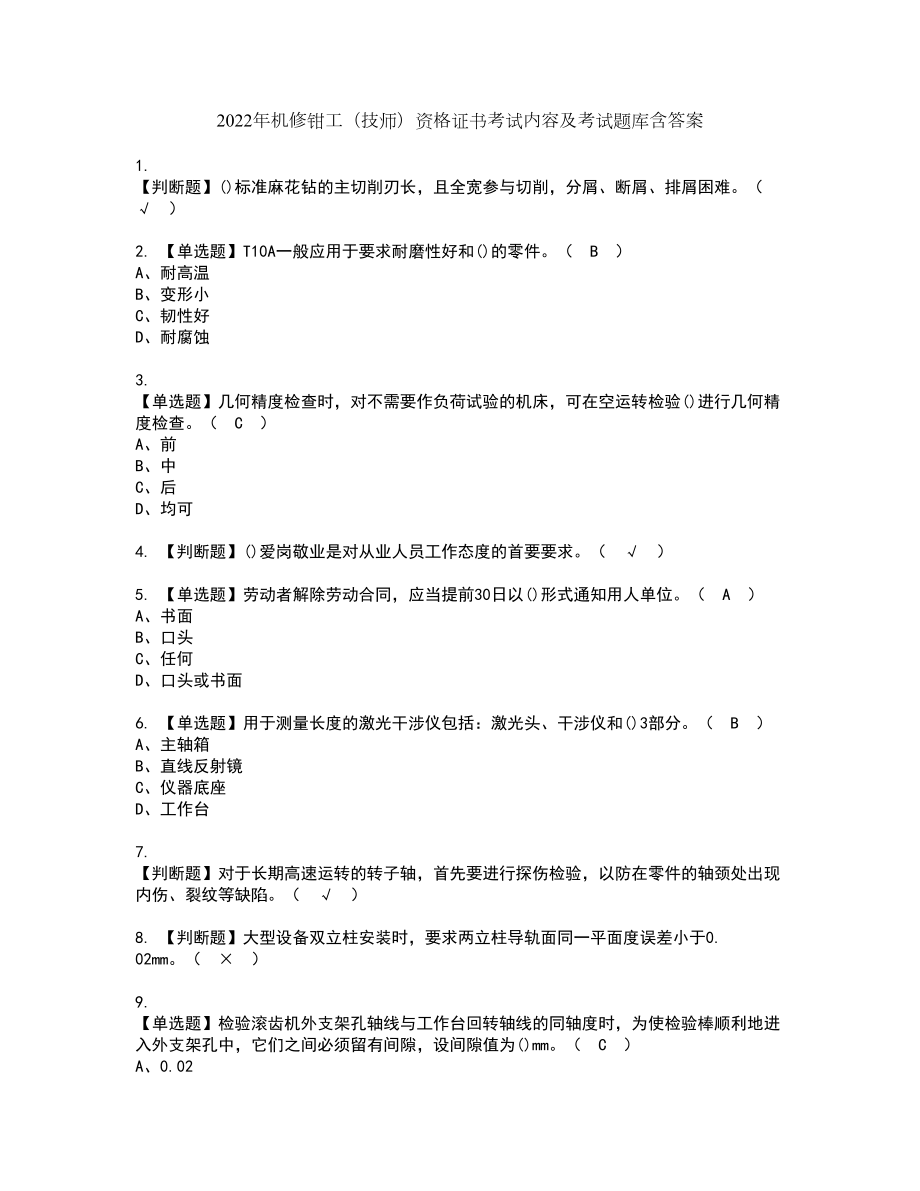 2022年机修钳工（技师）资格证书考试内容及考试题库含答案

1.
【判断题】()标准麻花钻的主切削刃长，且全宽参与切削，分屑、断屑、排屑困难。（ √ ）

2. 【单选题】T10A一般应用于要求耐磨性好和()的零件。（ B ）
A、耐高温
B、变形小
C、韧性好
D、耐腐蚀

3.
【单选题】几何精度检查时，对不需要作负荷试验的机床，可在空运转检验()进行几何精度检查。（ C ）
A、前
B、中
C、后
D、均可

4. 【判断题】()爱岗敬业是对从业人员工作态度的首要要求。（ √ ）

5. 【单选题】劳动者解除劳动合同，应当提前30日以()形式通知用人单位。（ A ）
A、书面
B、口头
C、任何
D、口头或书面

6. 【单选题】用于测量长度的激光干涉仪包括：激光头、干涉仪和()3部分。（ B ）
A、主轴箱
B、直线反射镜
C、仪器底座
D、工作台

7.
【判断题】对于长期高速运转的转子轴，首先要进行探伤检验，以防在零件的轴颈处出现内伤、裂纹等缺陷。（ √ ）

8. 【判断题】大型设备双立柱安装时，要求两立柱导轨面同一平面度误差小于0.02mm。（ × ）

9.
【单选题】检验滚齿机外支架孔轴线与工作台回转轴线的同轴度时，为使检验棒顺利地进入外支架孔中，它们之间必须留有间隙，设间隙值为()mm。（ C ）
A、0.02